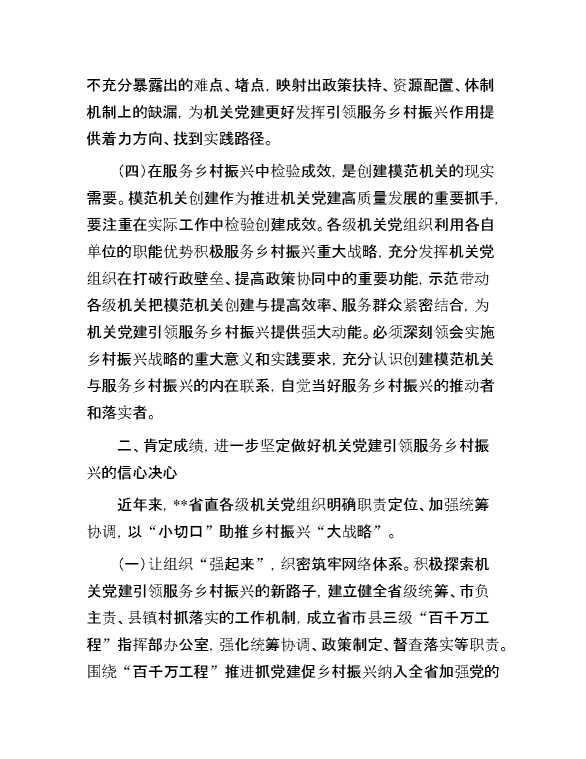 不充分暴露出的难点、堵点，映射出政策扶持、资源配置、体制机制上的缺漏，为机关党建更好发挥引领服务乡村振兴作用提供着力方向、找到实践路径。

（四）在服务乡村振兴中检验成效，是创建模范机关的现实需要。模范机关创建作为推进机关党建高质量发展的重要抓手，要注重在实际工作中检验创建成效。各级机关党组织利用各自单位的职能优势积极服务乡村振兴重大战略，充分发挥机关党组织在打破行政壁垒、提高政策协同中的重要功能，示范带动各级机关把模范机关创建与提高效率、服务群众紧密结合，为机关党建引领服务乡村振兴提供强大动能。必须深刻领会实施乡村振兴战略的重大意义和实践要求，充分认识创建模范机关与服务乡村振兴的内在联系，自觉当好服务乡村振兴的推动者和落实者。

二、肯定成绩，进一步坚定做好机关党建引领服务乡村振兴的信心决心

近年来，**省直各级机关党组织明确职责定位、加强统筹协调，以“小切口”助推乡村振兴“大战略”。

（一）让组织“强起来”，织密筑牢网络体系。积极探索机关党建引领服务乡村振兴的新路子，建立健全省级统筹、市负主责、县镇村抓落实的工作机制，成立省市县三级“百千万工程”指挥部办公室，强化统筹协调、政策制定、督查落实等职责。围绕“百千万工程”推进抓党建促乡村振兴纳入全省加强党的